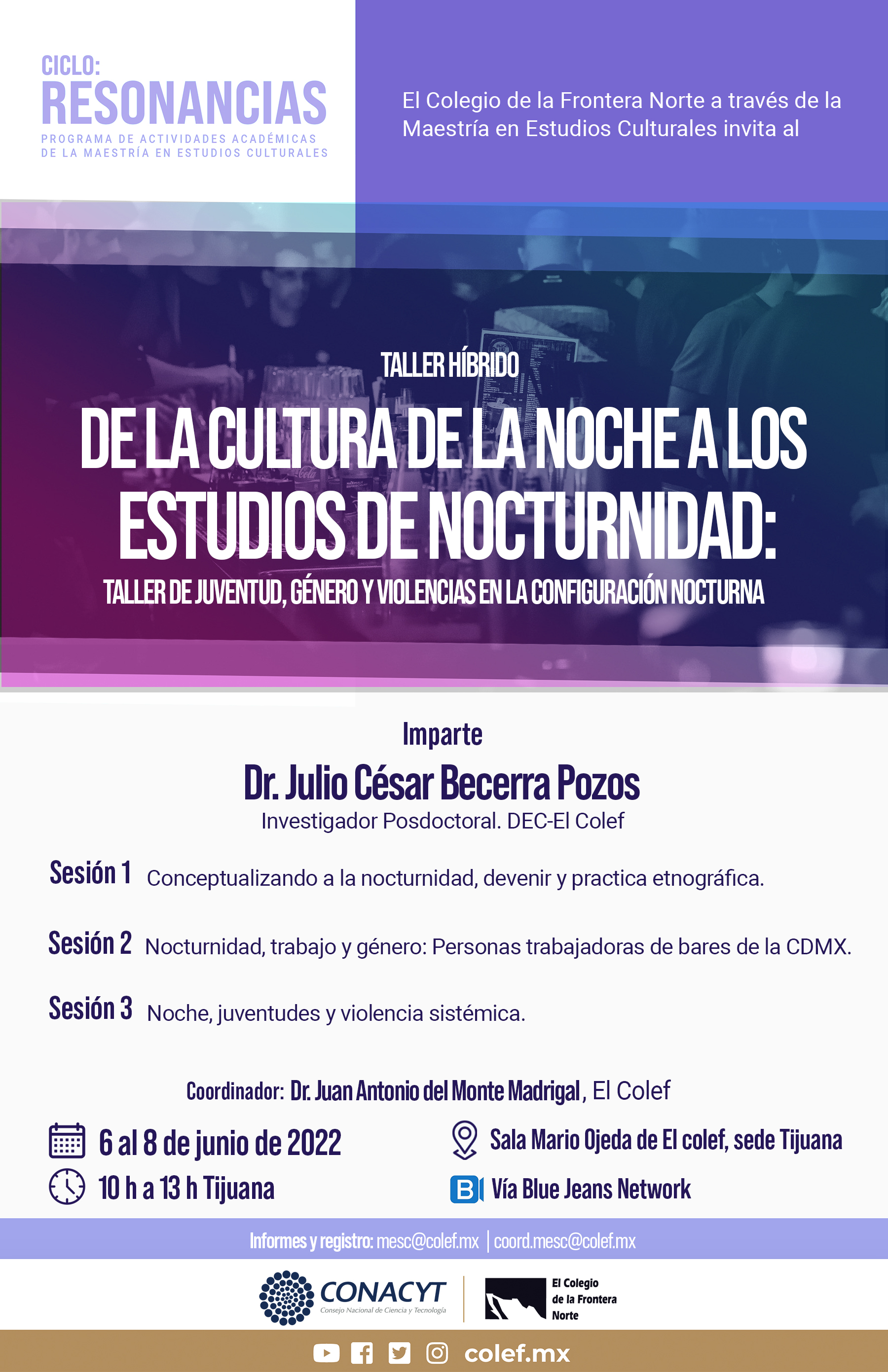 CICLO:
RESONANCIAS
PROGRAMA DE ACTIVIDADES ACADÉMICAS DE LA MAESTRÍA EN ESTUDIOS CULTURALES

El Colegio de la Frontera Norte a través de la Maestría en Estudios Culturales invita al

TALLER HÍBRIDO
DE LA CULTURA DE LA NOCHE A LOS ESTUDIOS DE NOCTURNIDAD:
TALLER DE JUVENTUD, GÉNERO Y VIOLENCIAS EN LA CONFIGURACIÓN NOCTURNA

Imparte
Dr. Julio César Becerra Pozos
Investigador Posdoctoral. DEC-El Colef

Sesión 1 Conceptualizando a la nocturnidad, devenir y practica etnográfica.

Sesión 2 Nocturnidad, trabajo y género: Personas trabajadoras de bares de la CDMX.

Sesión 3 Noche, juventudes y violencia sistémica.

Coordinador: Dr. Juan Antonio del Monte Madrigal, El Colef

6 al 8 de junio de 2022
10 h a 13 h Tijuana
Sala Mario Ojeda de El colef, sede Tijuana
Vía Blue Jeans Network

Informes y registro: mesc@colef.mx | coord.mesc@colef.mx

CONACYT
Consejo Nacional de Ciencia y Tecnología
El Colegio de la Frontera Norte

colef.mx